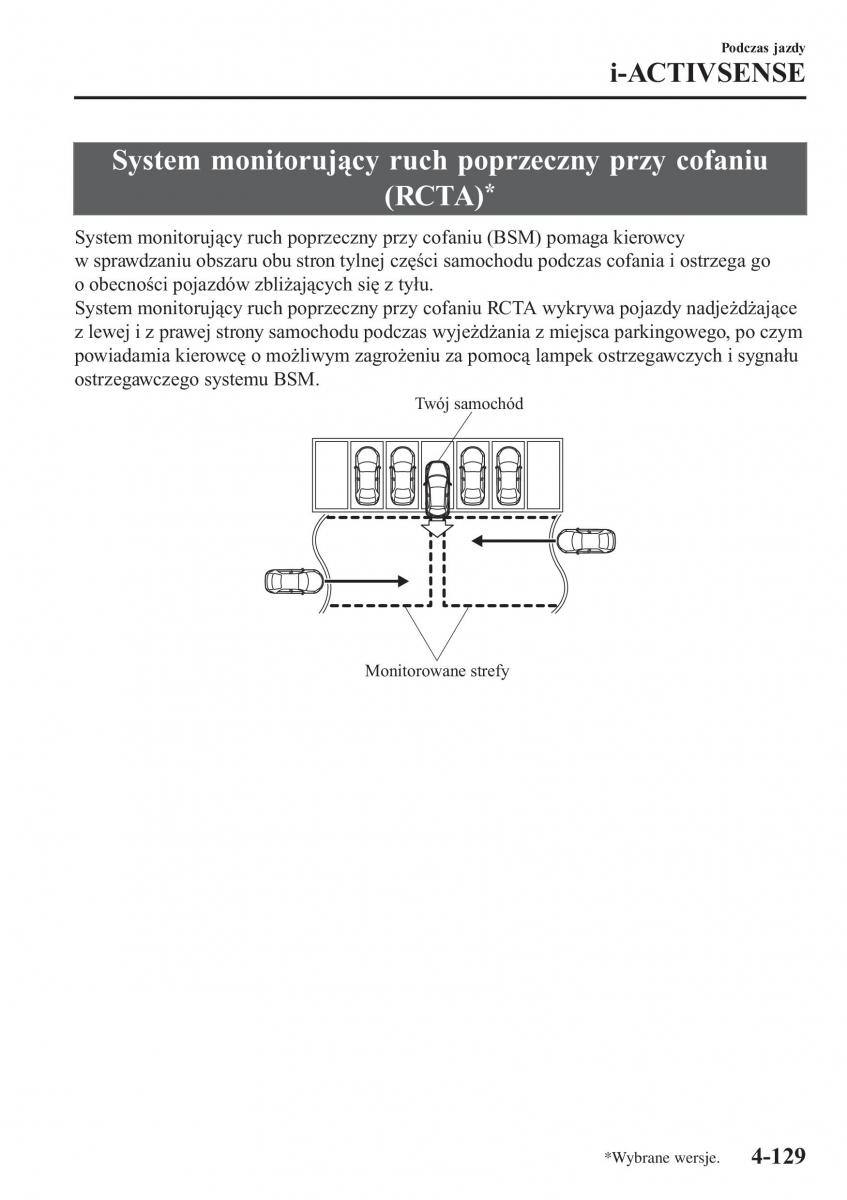 Podczas jazdy
i-ACTIVSENSE

System monitorujący ruch poprzeczny przy cofaniu (RCTA)*

System monitorujący ruch poprzeczny przy cofaniu (BSM) pomaga kierowcy w sprawdzaniu obszaru obu stron tylnej części samochodu podczas cofania i ostrzega go o obecności pojazdów zbliżających się z tyłu.
System monitorujący ruch poprzeczny przy cofaniu RCTA wykrywa pojazdy nadjeżdżające z lewej i z prawej strony samochodu podczas wyjeżdżania z miejsca parkingowego, po czym powiadamia kierowcę o możliwym zagrożeniu za pomocą lampek ostrzegawczych i sygnału ostrzegawczego systemu BSM.

Twój samochód

Monitorowane strefy

*Wybrane wersje. 4-129